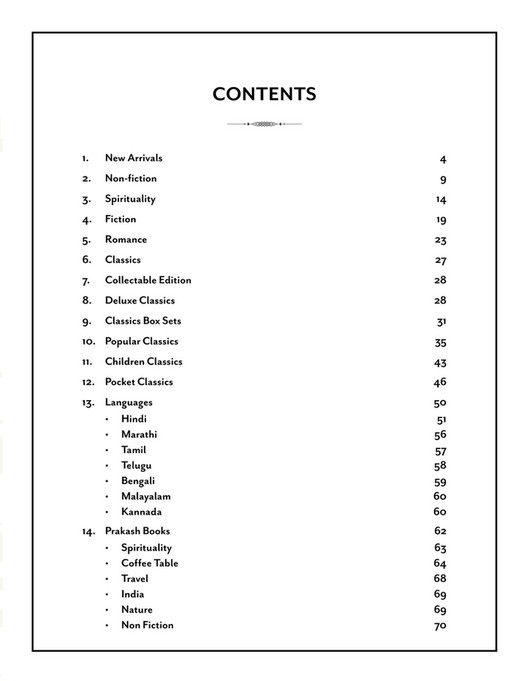 CONTENTS

1. New Arrivals 4
2. Non-fiction 9
3. Spirituality 14
4. Fiction 19
5. Romance 23
6. Classics 27
7. Collectable Edition 28
8. Deluxe Classics 28
9. Classics Box Sets 31
10. Popular Classics 35
11. Children Classics 43
12. Pocket Classics 46
13. Languages 50
• Hindi 51
• Marathi 56
• Tamil 57
• Telugu 58
• Bengali 59
• Malayalam 60
• Kannada 60
14. Prakash Books 62
• Spirituality 63
• Coffee Table 64
• Travel 68
• India 69
• Nature 69
• Non Fiction 70